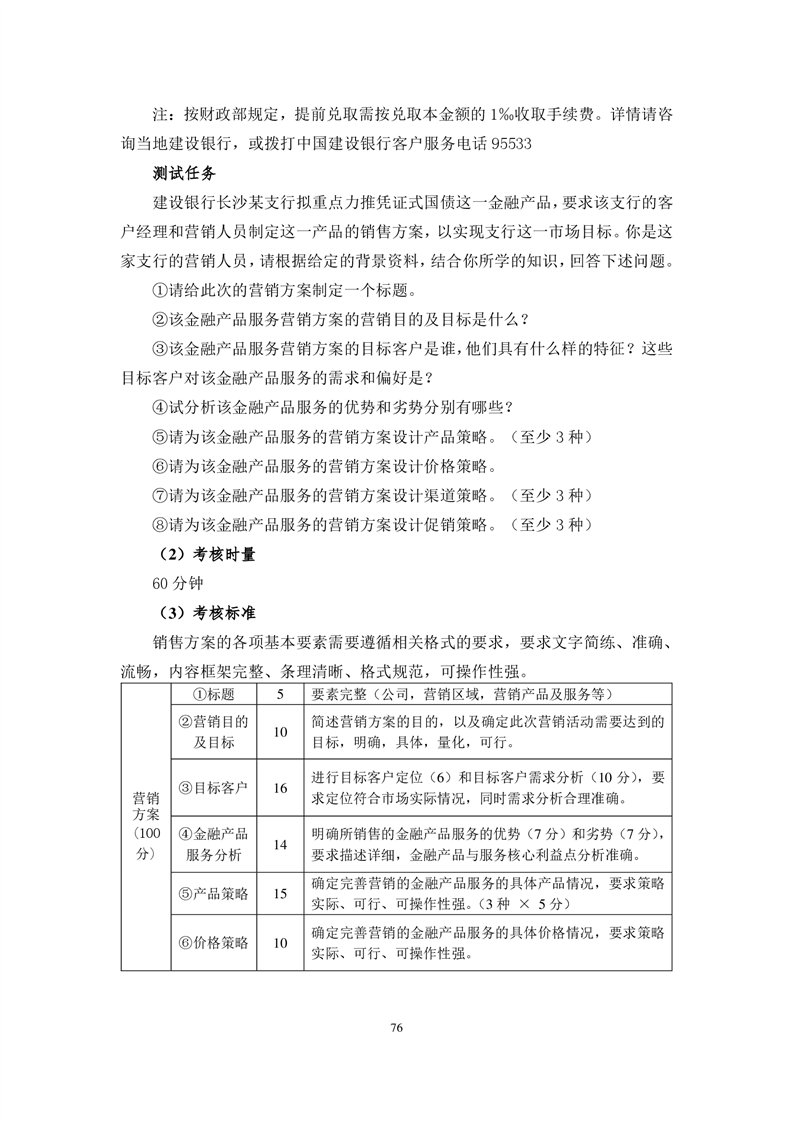 注：按财政部规定，提前兑取需按兑取本金额的 1‰收取手续费。详情请咨询当地建设银行，或拨打中国建设银行客户服务电话 95533

测试任务

建设银行长沙某支行拟重点力推凭证式国债这一金融产品，要求该支行的客户经理和营销人员制定这一产品的销售方案，以实现支行这一市场目标。你是这家支行的营销人员，请根据给定的背景资料，结合你所学的知识，回答下述问题。

①请给此次的营销方案制定一个标题。

②该金融产品服务营销方案的营销目的及目标是什么？

③该金融产品服务营销方案的目标客户是谁，他们具有什么样的特征？这些目标客户对该金融产品服务的需求和偏好是？

④试分析该金融产品服务的优势和劣势分别有哪些？

⑤请为该金融产品服务的营销方案设计产品策略。（至少 3 种）

⑥请为该金融产品服务的营销方案设计价格策略。

⑦请为该金融产品服务的营销方案设计渠道策略。（至少 3 种）

⑧请为该金融产品服务的营销方案设计促销策略。（至少 3 种）

（2）考核时量

60 分钟

（3）考核标准

销售方案的各项基本要素需要遵循相关格式的要求，要求文字简练、准确、流畅，内容框架完整、条理清晰、格式规范，可操作性强。

| 营销方案（100分） | ①标题 | 5 | 要素完整（公司，营销区域，营销产品及服务等） |
|---|---|---|---|
| | ②营销目的及目标 | 10 | 简述营销方案的目的，以及确定此次营销活动需要达到的目标，明确，具体，量化，可行。 |
| | ③目标客户 | 16 | 进行目标客户定位（6）和目标客户需求分析（10 分），要求定位符合市场实际情况，同时需求分析合理准确。 |
| | ④金融产品服务分析 | 14 | 明确所销售的金融产品服务的优势（7 分）和劣势（7 分），要求描述详细，金融产品与服务核心利益点分析准确。 |
| | ⑤产品策略 | 15 | 确定完善营销的金融产品服务的具体产品情况，要求策略实际、可行、可操作性强。（3 种 × 5 分） |
| | ⑥价格策略 | 10 | 确定完善营销的金融产品服务的具体价格情况，要求策略实际、可行、可操作性强。 |

76